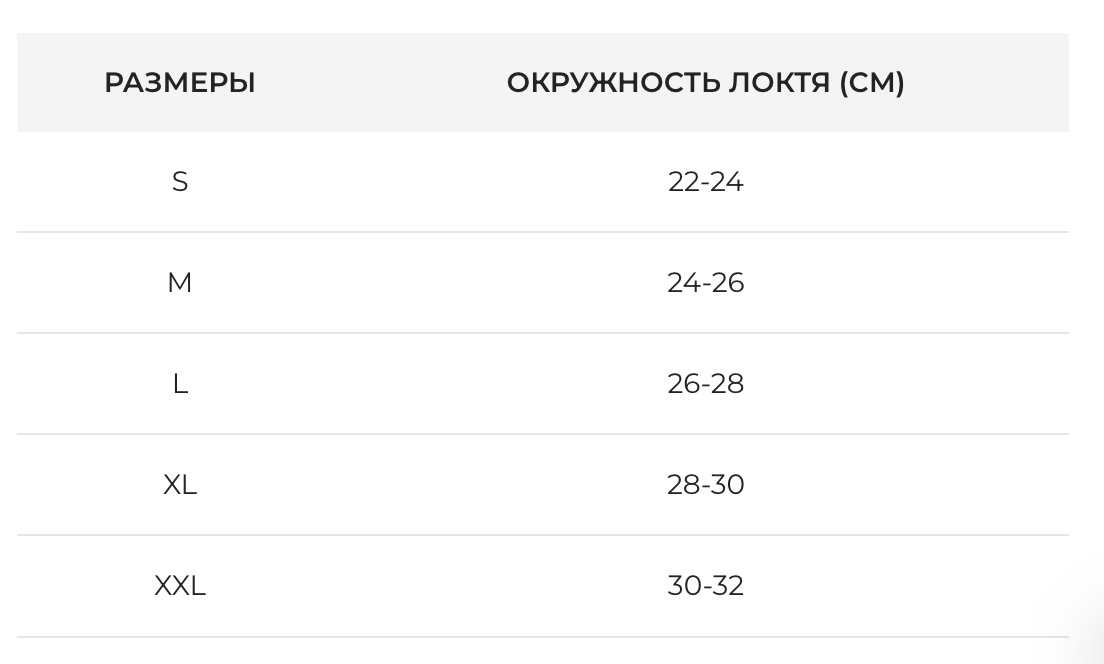 | РАЗМЕРЫ | ОКРУЖНОСТЬ ЛОКТЯ (СМ) |
|---|---|
| S | 22-24 |
| M | 24-26 |
| L | 26-28 |
| XL | 28-30 |
| XXL | 30-32 |